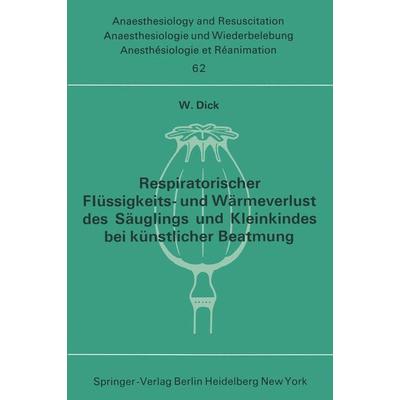 Anaesthesiology and Resuscitation
Anaesthesiologie und Wiederbelebung
Anesthésiologie et Réanimation
62

W. Dick

Respiratorischer Flüssigkeits- und Wärmeverlust des Säuglings und Kleinkindes bei künstlicher Beatmung

Springer-Verlag Berlin Heidelberg New York